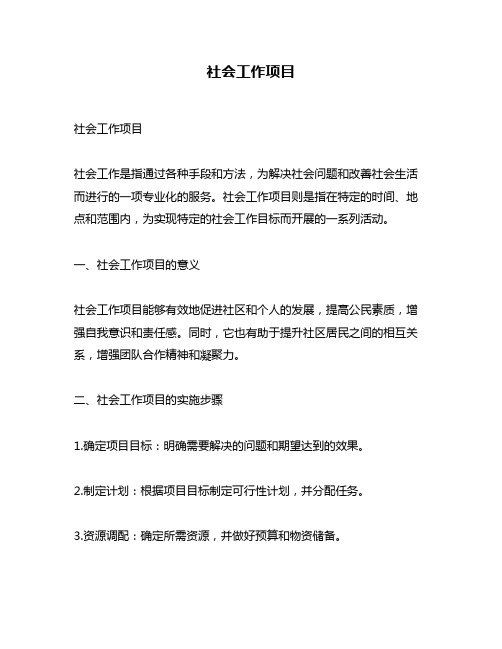 社会工作项目

社会工作项目

社会工作是指通过各种手段和方法，为解决社会问题和改善社会生活而进行的一项专业化的服务。社会工作项目则是指在特定的时间、地点和范围内，为实现特定的社会工作目标而开展的一系列活动。

一、社会工作项目的意义

社会工作项目能够有效地促进社区和个人的发展，提高公民素质，增强自我意识和责任感。同时，它也有助于提升社区居民之间的相互关系，增强团队合作精神和凝聚力。

二、社会工作项目的实施步骤

1.确定项目目标：明确需要解决的问题和期望达到的效果。

2.制定计划：根据项目目标制定可行性计划，并分配任务。

3.资源调配：确定所需资源，并做好预算和物资储备。